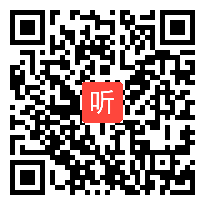 听